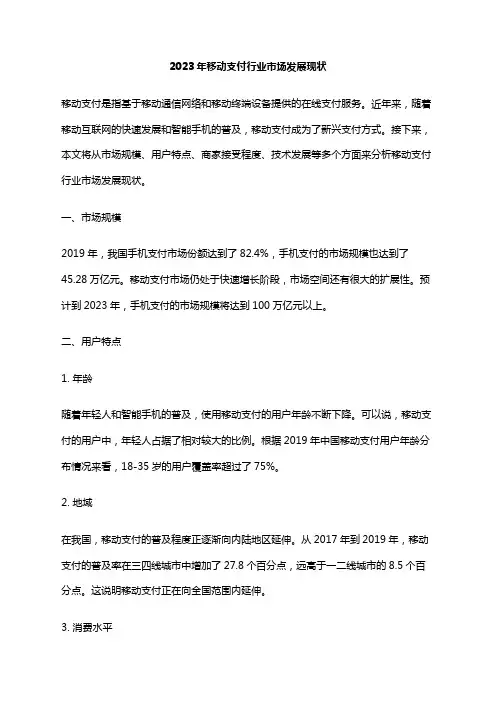 2023年移动支付行业市场发展现状

移动支付是指基于移动通信网络和移动终端设备提供的在线支付服务。近年来，随着移动互联网的快速发展和智能手机的普及，移动支付成为了新兴支付方式。接下来，本文将从市场规模、用户特点、商家接受程度、技术发展等多个方面来分析移动支付行业市场发展现状。

一、市场规模

2019年，我国手机支付市场份额达到了82.4%，手机支付的市场规模也达到了45.28万亿元。移动支付市场仍处于快速增长阶段，市场空间还有很大的扩展性。预计到2023年，手机支付的市场规模将达到100万亿元以上。

二、用户特点

1. 年龄

随着年轻人和智能手机的普及，使用移动支付的用户年龄不断下降。可以说，移动支付的用户中，年轻人占据了相对较大的比例。根据2019年中国移动支付用户年龄分布情况来看，18-35岁的用户覆盖率超过了75%。

2. 地域

在我国，移动支付的普及程度正逐渐向内陆地区延伸。从2017年到2019年，移动支付的普及率在三四线城市中增加了27.8个百分点，远高于一二线城市的8.5个百分点。这说明移动支付正在向全国范围内延伸。

3. 消费水平